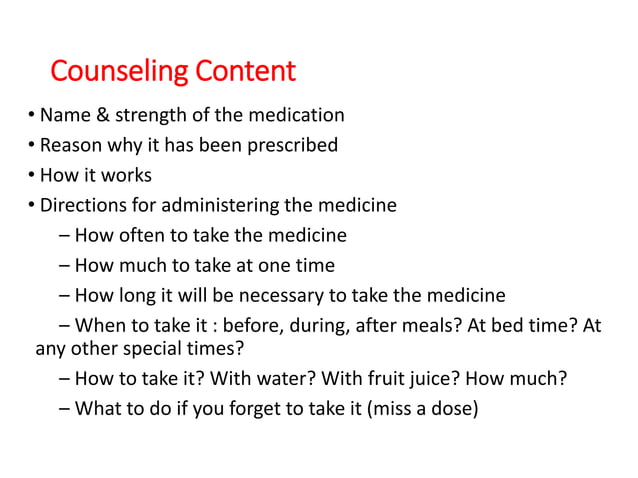 Counseling Content

• Name & strength of the medication
• Reason why it has been prescribed
• How it works
• Directions for administering the medicine
– How often to take the medicine
– How much to take at one time
– How long it will be necessary to take the medicine
– When to take it : before, during, after meals? At bed time? At any other special times?
– How to take it? With water? With fruit juice? How much?
– What to do if you forget to take it (miss a dose)